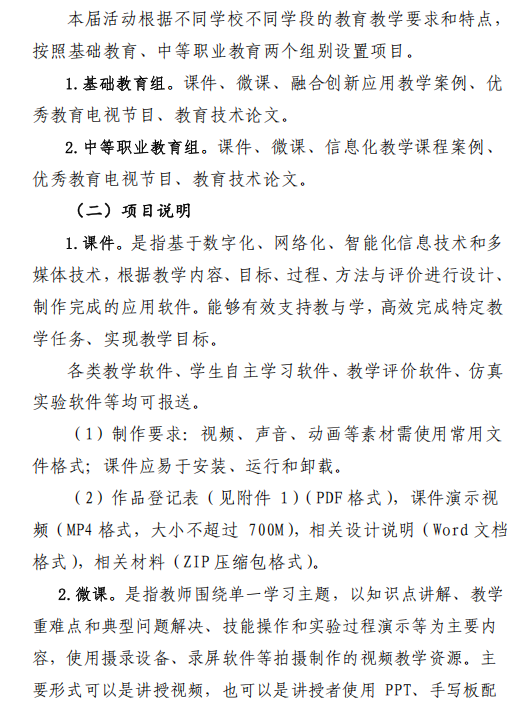 本届活动根据不同学校不同学段的教育教学要求和特点，按照基础教育、中等职业教育两个组别设置项目。

1. 基础教育组。课件、微课、融合创新应用教学案例、优秀教育电视节目、教育技术论文。

2. 中等职业教育组。课件、微课、信息化教学课程案例、优秀教育电视节目、教育技术论文。

（二）项目说明

1. 课件。是指基于数字化、网络化、智能化信息技术和多媒体技术，根据教学内容、目标、过程、方法与评价进行设计、制作完成的应用软件。能够有效支持教与学，高效完成特定教学任务、实现教学目标。

各类教学软件、学生自主学习软件、教学评价软件、仿真实验软件等均可报送。

（1）制作要求：视频、声音、动画等素材需使用常用文件格式；课件应易于安装、运行和卸载。

（2）作品登记表（见附件 1）（PDF 格式），课件演示视频（MP4 格式，大小不超过 700M），相关设计说明（Word 文档格式），相关材料（ZIP 压缩包格式）。

2. 微课。是指教师围绕单一学习主题，以知识点讲解、教学重难点和典型问题解决、技能操作和实验过程演示等为主要内容，使用摄录设备、录屏软件等拍摄制作的视频教学资源。主要形式可以是讲授视频，也可以是讲授者使用 PPT、手写板配